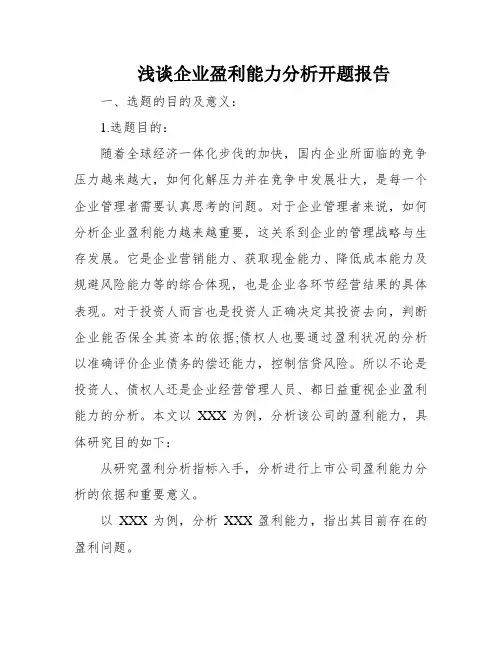 浅谈企业盈利能力分析开题报告

一、选题的目的及意义：

1.选题目的：

随着全球经济一体化步伐的加快，国内企业所面临的竞争压力越来越大，如何化解压力并在竞争中发展壮大，是每一个企业管理者需要认真思考的问题。对于企业管理者来说，如何分析企业盈利能力越来越重要，这关系到企业的管理战略与生存发展。它是企业营销能力、获取现金能力、降低成本能力及规避风险能力等的综合体现，也是企业各环节经营结果的具体表现。对于投资人而言也是投资人正确决定其投资去向，判断企业能否保全其资本的依据;债权人也要通过盈利状况的分析以准确评价企业债务的偿还能力，控制信贷风险。所以不论是投资人、债权人还是企业经营管理人员、都日益重视企业盈利能力的分析。本文以 XXX 为例，分析该公司的盈利能力，具体研究目的如下：

从研究盈利分析指标入手，分析进行上市公司盈利能力分析的依据和重要意义。

以 XXX 为例，分析 XXX 盈利能力，指出其目前存在的盈利问题。